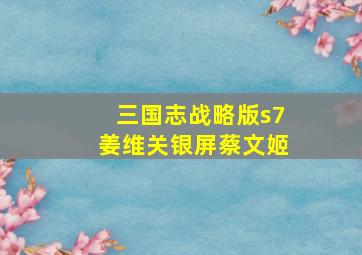 三国志战略版s7
姜维关银屏蔡文姬